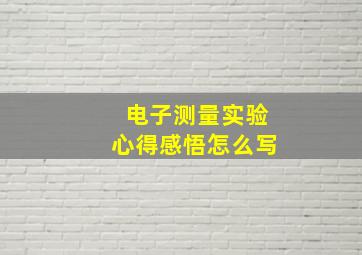 电子测量实验
心得感悟怎么写